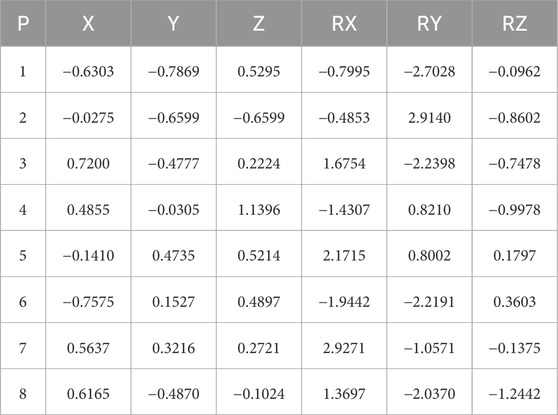 | P | X | Y | Z | RX | RY | RZ |
|---|---|---|---|---|---|---|
| 1 | −0.6303 | −0.7869 | 0.5295 | −0.7995 | −2.7028 | −0.0962 |
| 2 | −0.0275 | −0.6599 | −0.6599 | −0.4853 | 2.9140 | −0.8602 |
| 3 | 0.7200 | −0.4777 | 0.2224 | 1.6754 | −2.2398 | −0.7478 |
| 4 | 0.4855 | −0.0305 | 1.1396 | −1.4307 | 0.8210 | −0.9978 |
| 5 | −0.1410 | 0.4735 | 0.5214 | 2.1715 | 0.8002 | 0.1797 |
| 6 | −0.7575 | 0.1527 | 0.4897 | −1.9442 | −2.2191 | 0.3603 |
| 7 | 0.5637 | 0.3216 | 0.2721 | 2.9271 | −1.0571 | −0.1375 |
| 8 | 0.6165 | −0.4870 | −0.1024 | 1.3697 | −2.0370 | −1.2442 |